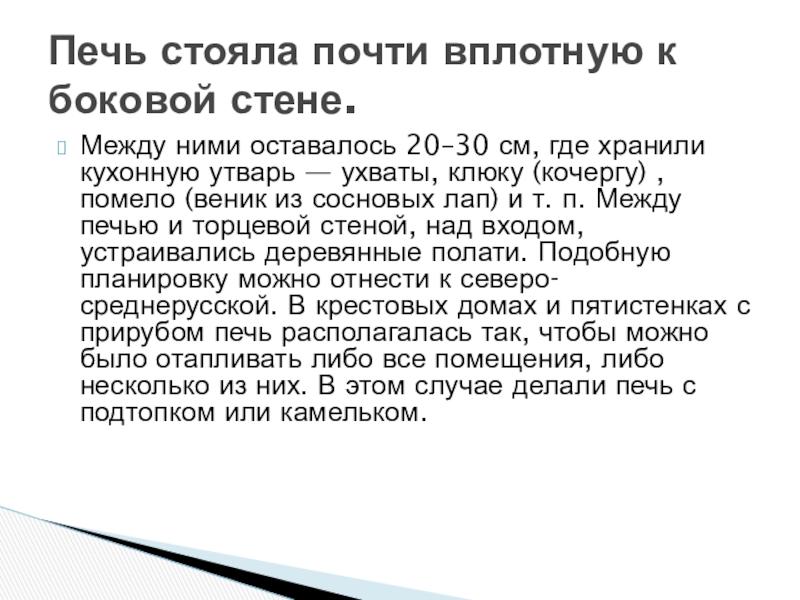 Печь стояла почти вплотную к боковой стене.

Между ними оставалось 20–30 см, где хранили кухонную утварь — ухваты, клюку (кочергу) , помело (веник из сосновых лап) и т. п. Между печью и торцевой стеной, над входом, устраивались деревянные полати. Подобную планировку можно отнести к северо-среднерусской. В крестовых домах и пятистенках с прирубом печь располагалась так, чтобы можно было отапливать либо все помещения, либо несколько из них. В этом случае делали печь с подтопком или камельком.